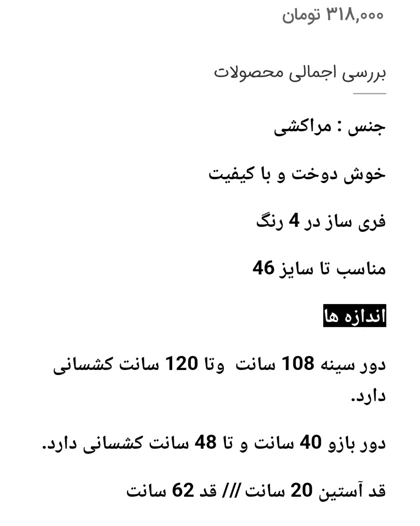 ۳۱۸,۰۰۰ تومان

بررسی اجمالی محصولات

جنس : مراکشی

خوش دوخت و با کیفیت

فری ساز در 4 رنگ

مناسب تا سایز 46

اندازه ها

دور سینه 108 سانت وتا 120 سانت کشسانی دارد.

دور بازو 40 سانت و تا 48 سانت کشسانی دارد.

قد آستین 20 سانت /// قد 62 سانت